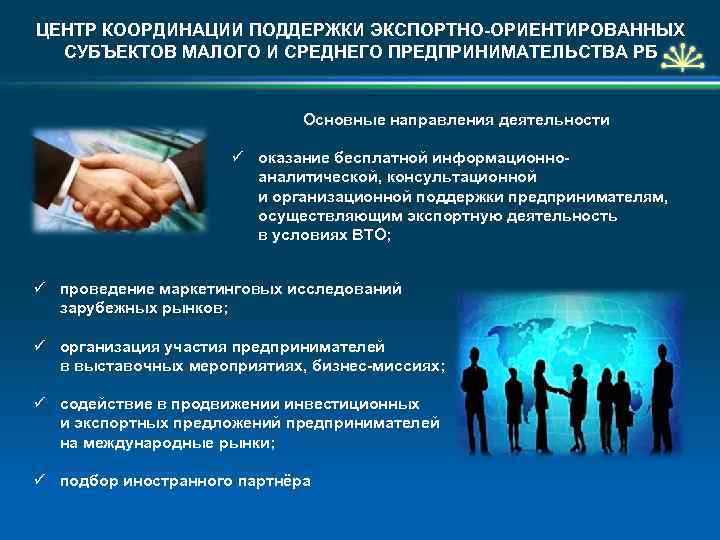 ЦЕНТР КООРДИНАЦИИ ПОДДЕРЖКИ ЭКСПОРТНО-ОРИЕНТИРОВАННЫХ СУБЪЕКТОВ МАЛОГО И СРЕДНЕГО ПРЕДПРИНИМАТЕЛЬСТВА РБ

Основные направления деятельности

✓ оказание бесплатной информационно-аналитической, консультационной и организационной поддержки предпринимателям, осуществляющим экспортную деятельность в условиях ВТО;

✓ проведение маркетинговых исследований зарубежных рынков;

✓ организация участия предпринимателей в выставочных мероприятиях, бизнес-миссиях;

✓ содействие в продвижении инвестиционных и экспортных предложений предпринимателей на международные рынки;

✓ подбор иностранного партнёра